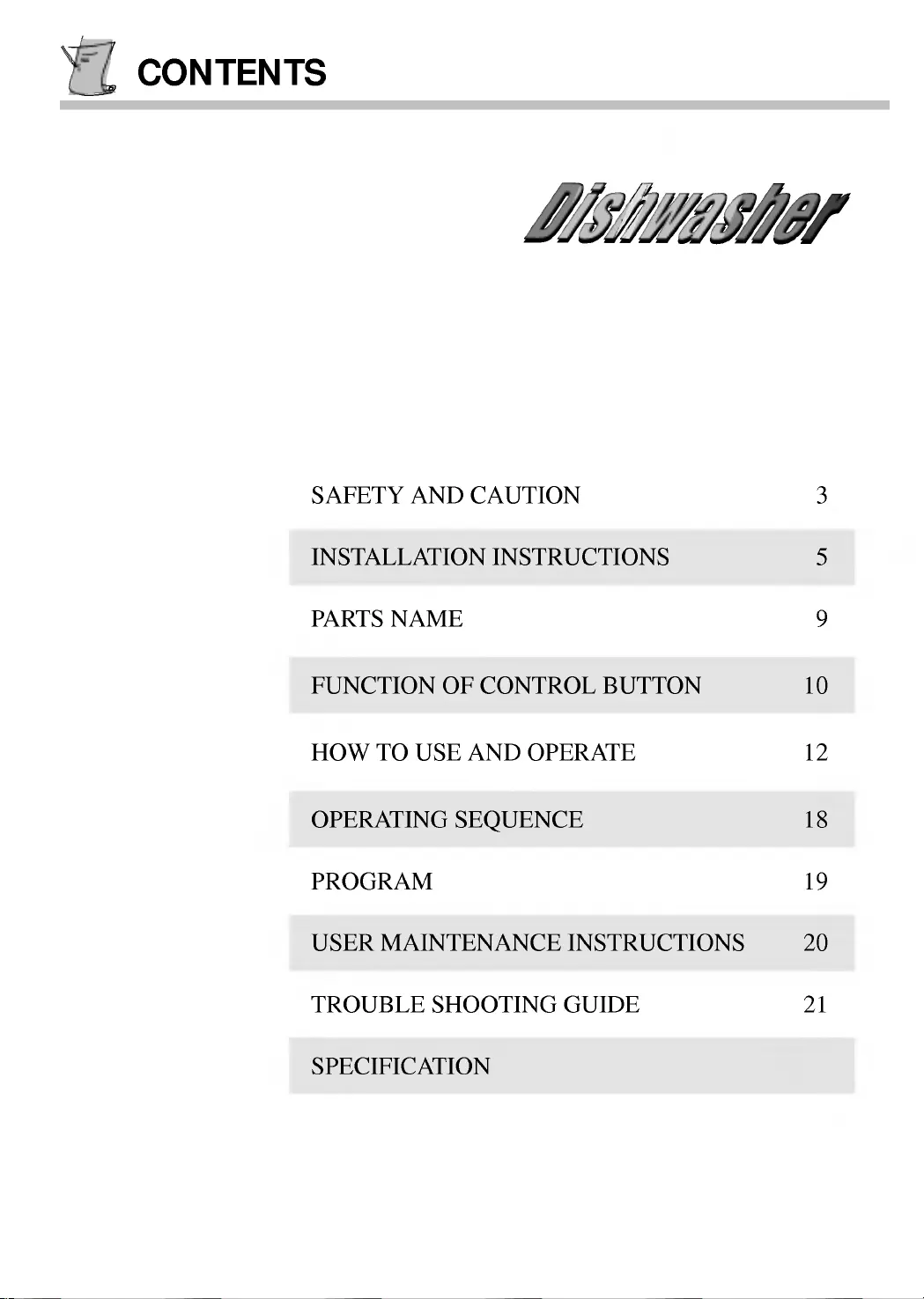 CONTENTS

Dishwasher

SAFETY AND CAUTION 3

INSTALLATION INSTRUCTIONS 5

PARTS NAME 9

FUNCTION OF CONTROL BUTTON 10

HOW TO USE AND OPERATE 12

OPERATING SEQUENCE 18

PROGRAM 19

USER MAINTENANCE INSTRUCTIONS 20

TROUBLE SHOOTING GUIDE 21

SPECIFICATION